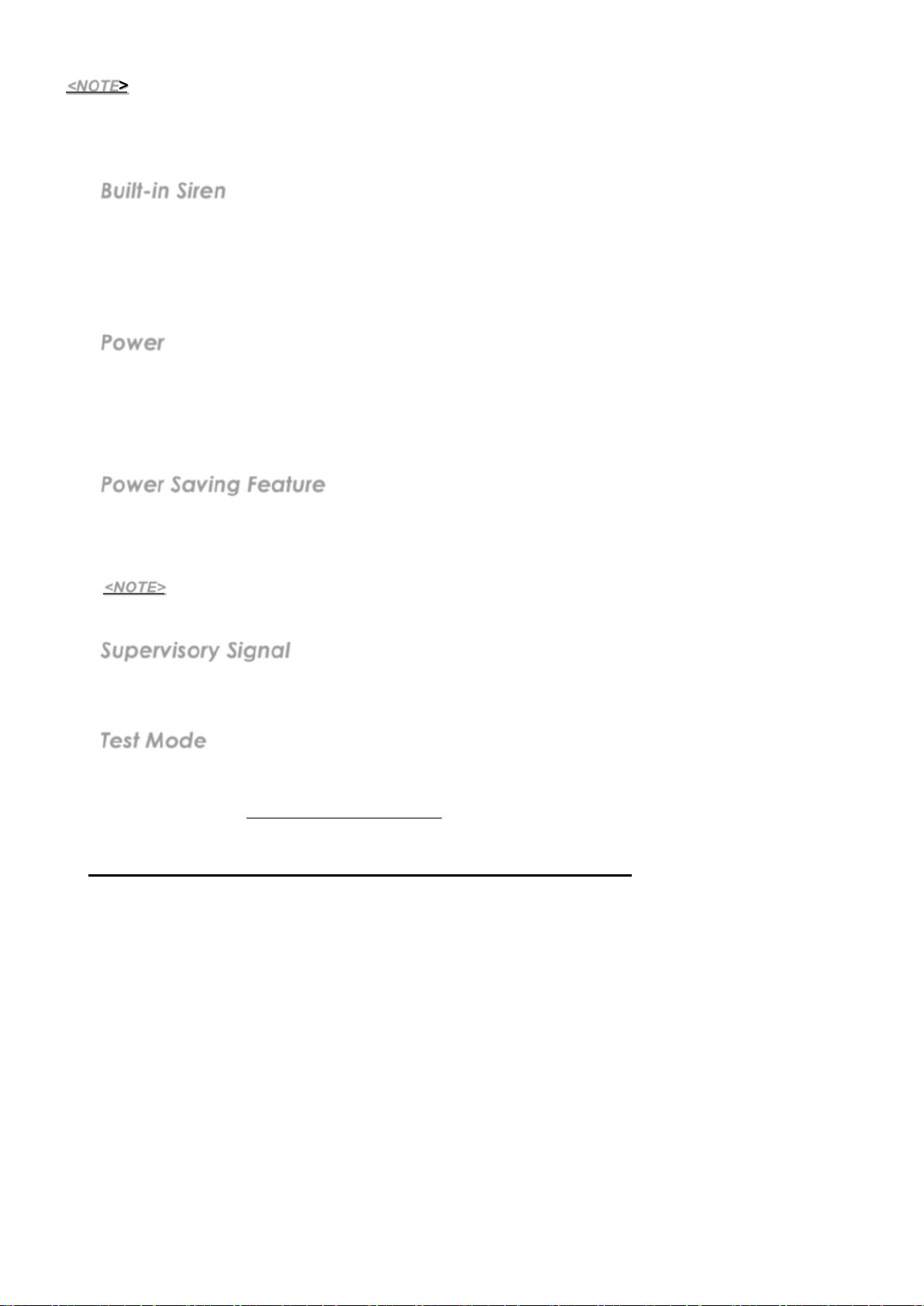 <NOTE>

Built-in Siren

Power

Power Saving Feature

<NOTE>

Supervisory Signal

Test Mode